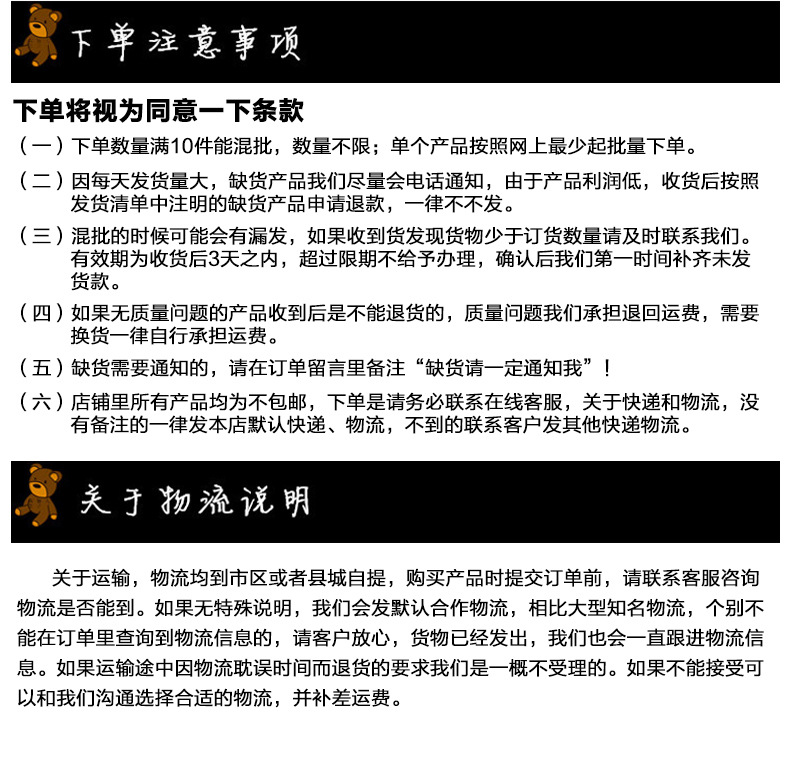 下单注意事项

下单将视为同意一下条款

（一）下单数量满10件能混批，数量不限；单个产品按照网上最少起批量下单。

（二）因每天发货量大，缺货产品我们尽量会电话通知，由于产品利润低，收货后按照发货清单中注明的缺货产品申请退款，一律不不发。

（三）混批的时候可能会有漏发，如果收到货发现货物少于订货数量请及时联系我们。有效期为收货后3天之内，超过限期不给予办理，确认后我们第一时间补齐未发货款。

（四）如果无质量问题的产品收到后是不能退货的，质量问题我们承担退回运费，需要换货一律自行承担运费。

（五）缺货需要通知的，请在订单留言里备注“缺货请一定通知我”！

（六）店铺里所有产品均为不包邮，下单是请务必联系在线客服，关于快递和物流，没有备注的一律发本店默认快递、物流，不到的联系客户发其他快递物流。

关于物流说明

关于运输，物流均到市区或者县城自提，购买产品时提交订单前，请联系客服咨询物流是否能到。如果无特殊说明，我们会发默认合作物流，相比大型知名物流，个别不能在订单里查询到物流信息的，请客户放心，货物已经发出，我们也会一直跟进物流信息。如果运输途中因物流耽误时间而退货的要求我们是一概不受理的。如果不能接受可以和我们沟通选择合适的物流，并补差运费。